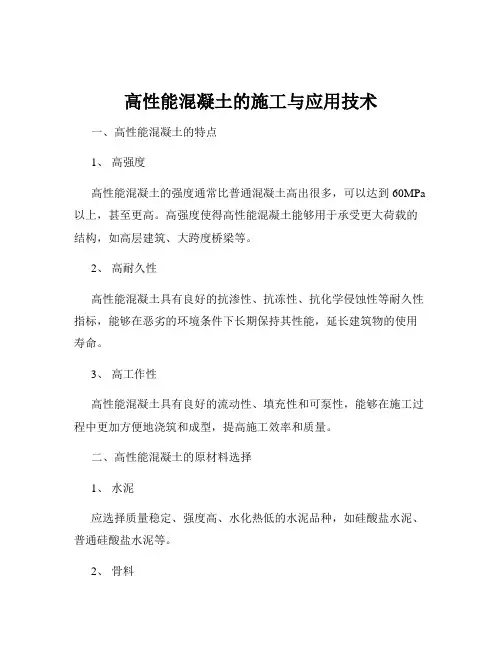 高性能混凝土的施工与应用技术

一、高性能混凝土的特点

1、 高强度

高性能混凝土的强度通常比普通混凝土高出很多，可以达到 60MPa 以上，甚至更高。高强度使得高性能混凝土能够用于承受更大荷载的结构，如高层建筑、大跨度桥梁等。

2、 高耐久性

高性能混凝土具有良好的抗渗性、抗冻性、抗化学侵蚀性等耐久性指标，能够在恶劣的环境条件下长期保持其性能，延长建筑物的使用寿命。

3、 高工作性

高性能混凝土具有良好的流动性、填充性和可泵性，能够在施工过程中更加方便地浇筑和成型，提高施工效率和质量。

二、高性能混凝土的原材料选择

1、 水泥

应选择质量稳定、强度高、水化热低的水泥品种，如硅酸盐水泥、普通硅酸盐水泥等。

2、 骨料